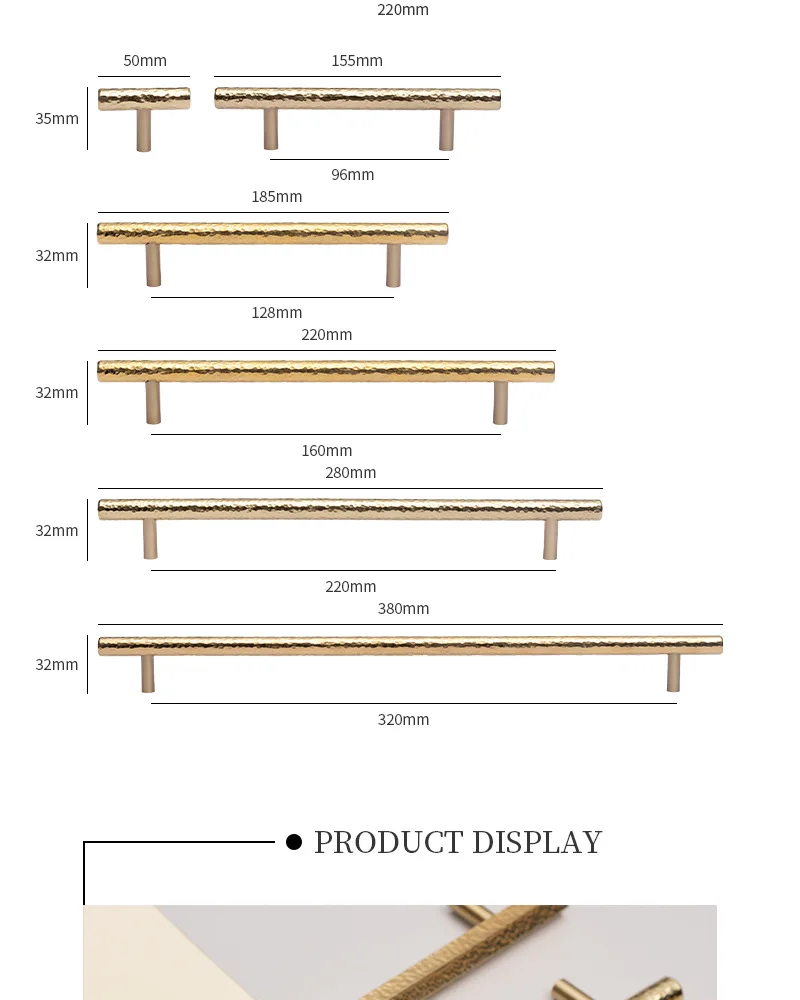 220mm

50mm

155mm

35mm

96mm

185mm

32mm

128mm

220mm

32mm

160mm

280mm

32mm

220mm

380mm

32mm

320mm

PRODUCT DISPLAY